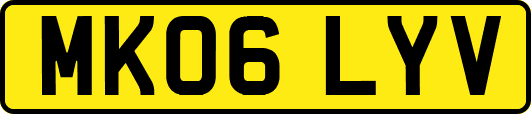 MK06 LYV